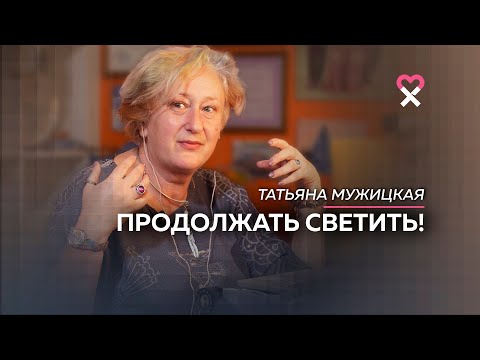 ТАТЬЯНА МУЖИЦКАЯ
ПРОДОЛЖАТЬ СВЕТИТЬ!